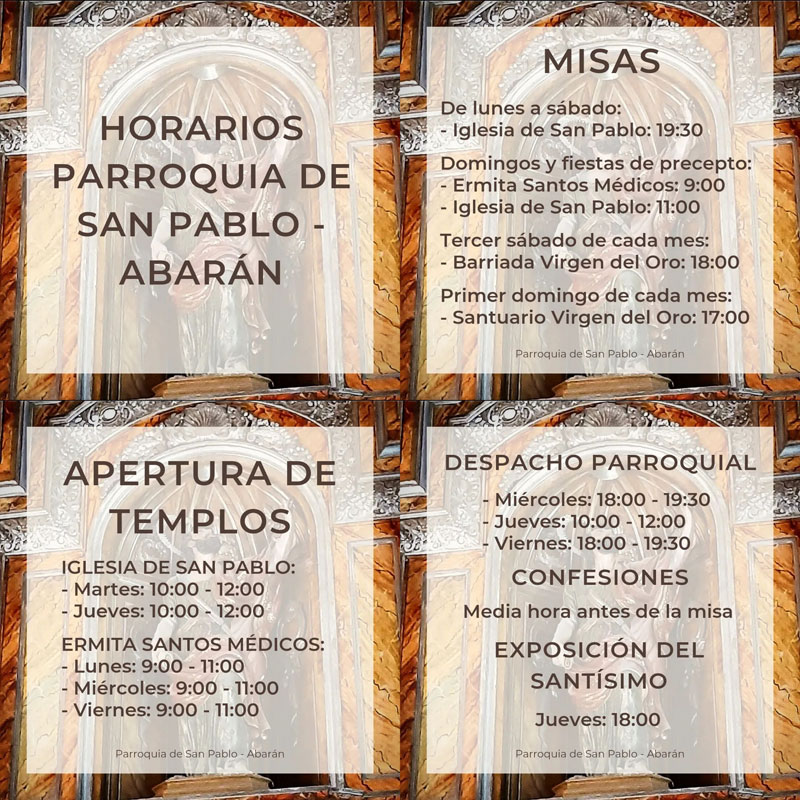 HORARIOS PARROQUIA DE SAN PABLO - ABARÁN

MISAS

De lunes a sábado:
- Iglesia de San Pablo: 19:30

Domingos y fiestas de precepto:
- Ermita Santos Médicos: 9:00
- Iglesia de San Pablo: 11:00

Tercer sábado de cada mes:
- Barriada Virgen del Oro: 18:00

Primer domingo de cada mes:
- Santuario Virgen del Oro: 17:00

Parroquia de San Pablo - Abarán

APERTURA DE TEMPLOS

IGLESIA DE SAN PABLO:
- Martes: 10:00 - 12:00
- Jueves: 10:00 - 12:00

ERMITA SANTOS MÉDICOS:
- Lunes: 9:00 - 11:00
- Miércoles: 9:00 - 11:00
- Viernes: 9:00 - 11:00

Parroquia de San Pablo - Abarán

DESPACHO PARROQUIAL

- Miércoles: 18:00 - 19:30
- Jueves: 10:00 - 12:00
- Viernes: 18:00 - 19:30

CONFESIONES

Media hora antes de la misa

EXPOSICIÓN DEL SANTÍSIMO

Jueves: 18:00

Parroquia de San Pablo - Abarán